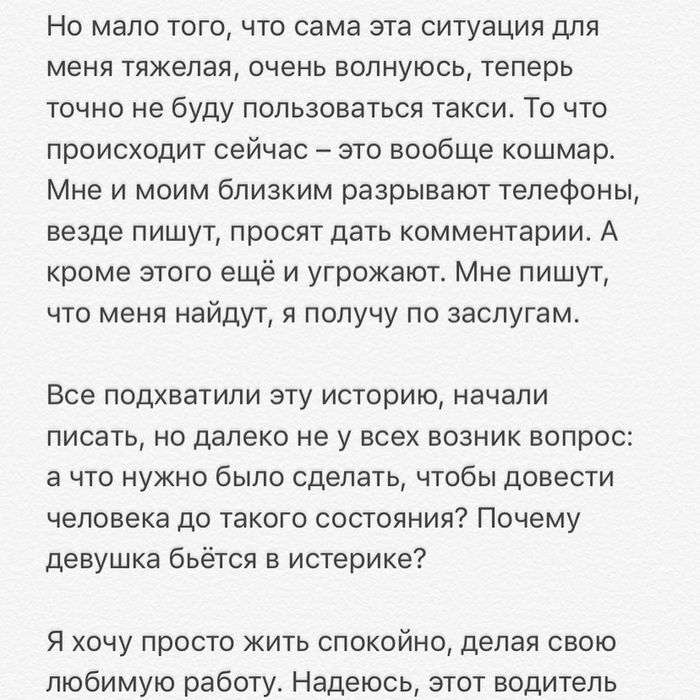 Но мало того, что сама эта ситуация для меня тяжелая, очень волнуюсь, теперь точно не буду пользоваться такси. То что происходит сейчас – это вообще кошмар. Мне и моим близким разрывают телефоны, везде пишут, просят дать комментарии. А кроме этого ещё и угрожают. Мне пишут, что меня найдут, я получу по заслугам.

Все подхватили эту историю, начали писать, но далеко не у всех возник вопрос: а что нужно было сделать, чтобы довести человека до такого состояния? Почему девушка бьётся в истерике?

Я хочу просто жить спокойно, делая свою любимую работу. Надеюсь, этот водитель